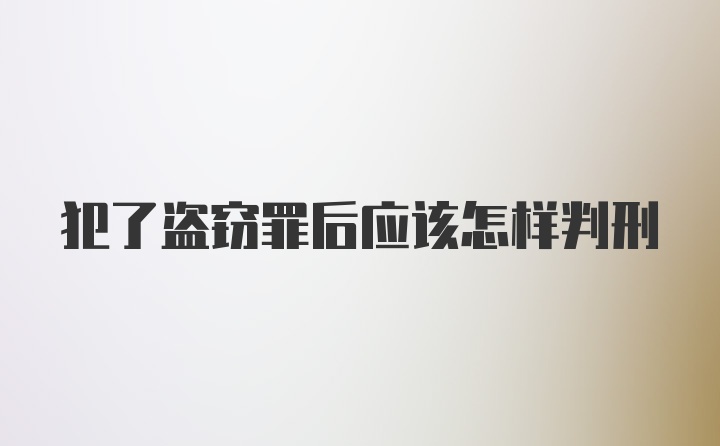 犯了盗窃罪后应该怎样判刑